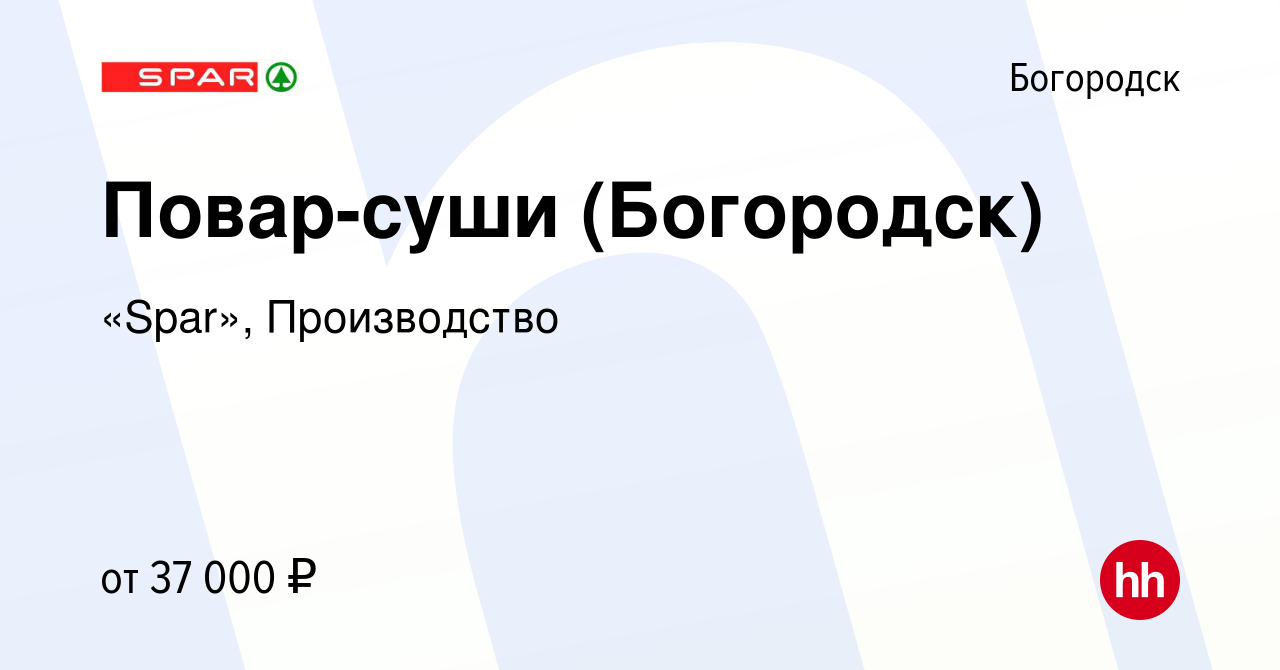 SPAR

Богородск

Повар-суши (Богородск)

«Spar», Производство

от 37 000 ₽

hh